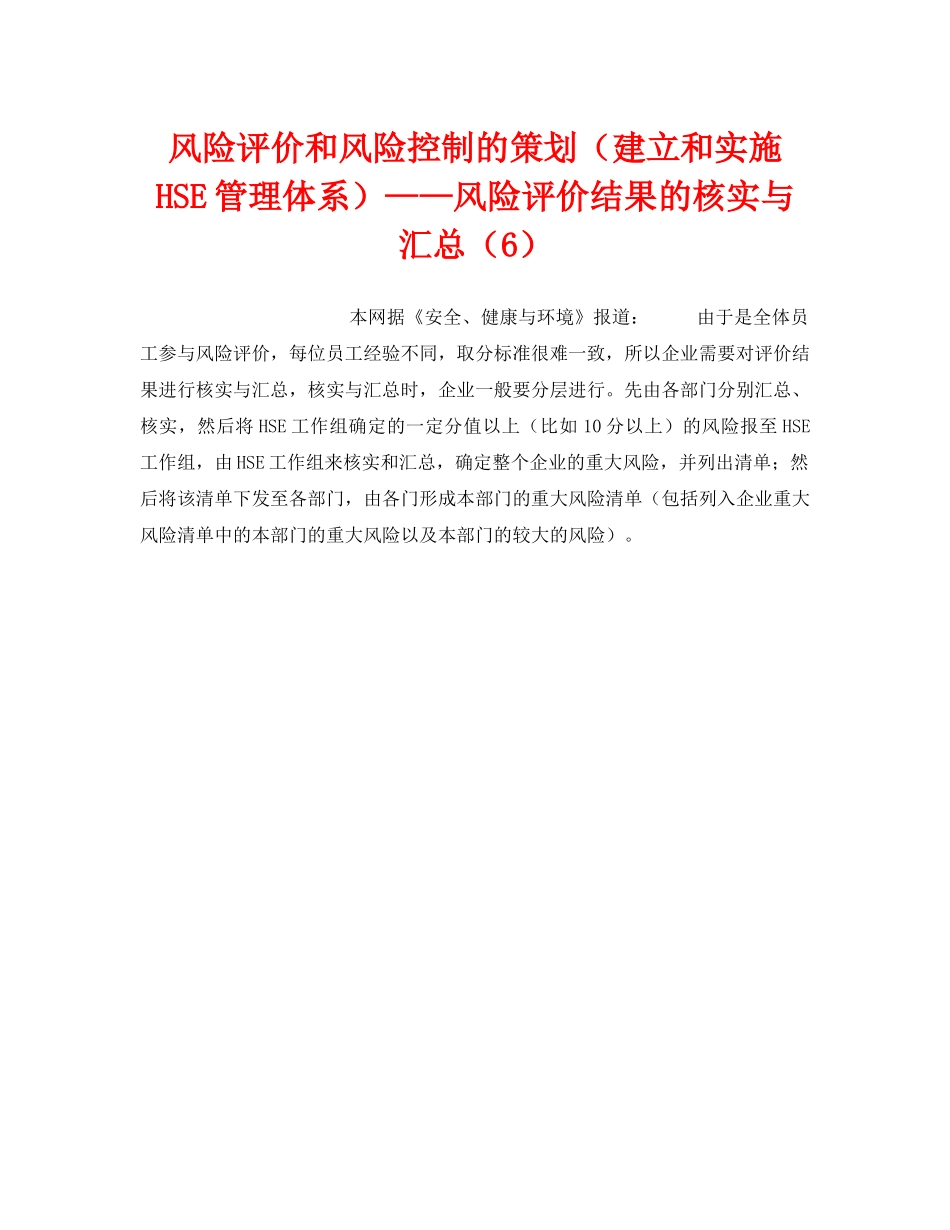 风险评价和风险控制的策划（建立和实施HSE管理体系）——风险评价结果的核实与汇总（6）

本网据《安全、健康与环境》报道： 由于是全体员工参与风险评价，每位员工经验不同，取分标准很难一致，所以企业需要对评价结果进行核实与汇总，核实与汇总时，企业一般要分层进行。先由各部门分别汇总、核实，然后将HSE工作组确定的一定分值以上（比如10分以上）的风险报至HSE工作组，由HSE工作组来核实和汇总，确定整个企业的重大风险，并列出清单；然后将该清单下发至各部门，由各门形成本部门的重大风险清单（包括列入企业重大风险清单中的本部门的重大风险以及本部门的较大的风险）。